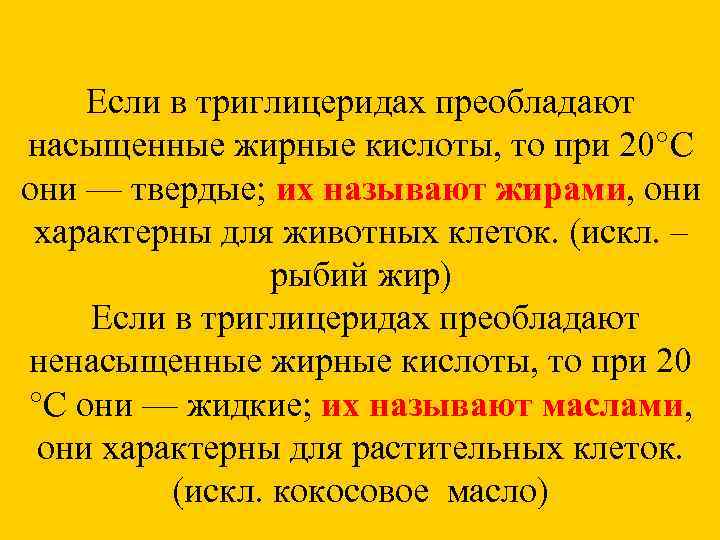 Если в триглицеридах преобладают насыщенные жирные кислоты, то при 20°С они — твердые; их называют жирами, они характерны для животных клеток. (искл. – рыбий жир)
Если в триглицеридах преобладают ненасыщенные жирные кислоты, то при 20 °С они — жидкие; их называют маслами, они характерны для растительных клеток. (искл. кокосовое масло)